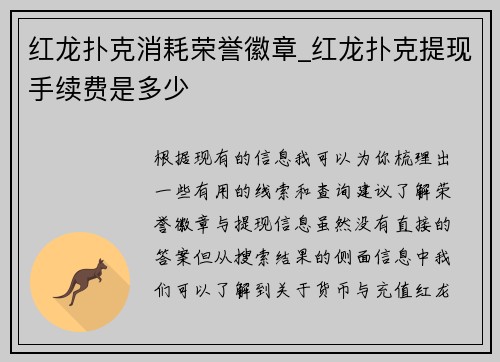 红龙扑克消耗荣誉徽章_红龙扑克提现手续费是多少

根据现有的信息我可以为你梳理出一些有用的线索和查询建议了解荣誉徽章与提现信息虽然没有直接的答案但从搜索结果的侧面信息中我们可以了解到关于货币与充值红龙